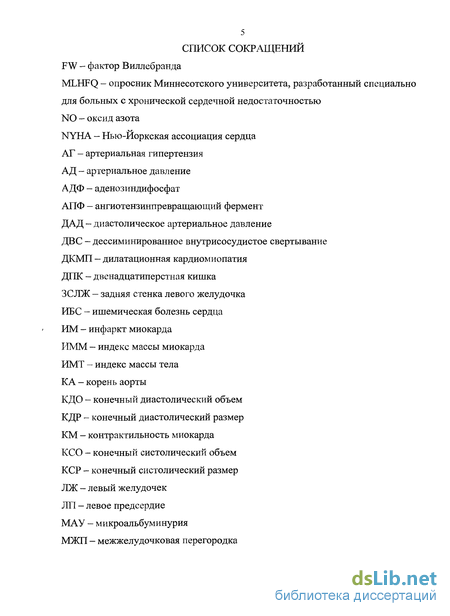 5

СПИСОК СОКРАЩЕНИЙ

FW – фактор Виллебранда

MLHFQ – опросник Миннесотского университета, разработанный специально для больных с хронической сердечной недостаточностью

NO – оксид азота

NYHA – Нью-Йоркская ассоциация сердца

АГ – артериальная гипертензия

АД – артериальное давление

АДФ – аденозиндифосфат

АПФ – ангиотензинпревращающий фермент

ДАД – диастолическое артериальное давление

ДВС – дессиминированное внутрисосудистое свертывание

ДКМП – дилатационная кардиомиопатия

ДПК – двенадцатиперстная кишка

ЗСЛЖ – задняя стенка левого желудочка

ИБС – ишемическая болезнь сердца

ИМ – инфаркт миокарда

ИММ – индекс массы миокарда

ИМТ – индекс массы тела

КА – корень аорты

КДО – конечный диастолический объем

КДР – конечный диастолический размер

КМ – контрактильность миокарда

КСО – конечный систолический объем

КСР – конечный систолический размер

ЛЖ – левый желудочек

ЛП – левое предсердие

МАУ – микроальбуминурия

МЖП – межжелудочковая перегородка

dsLib.net
библиотека диссертаций